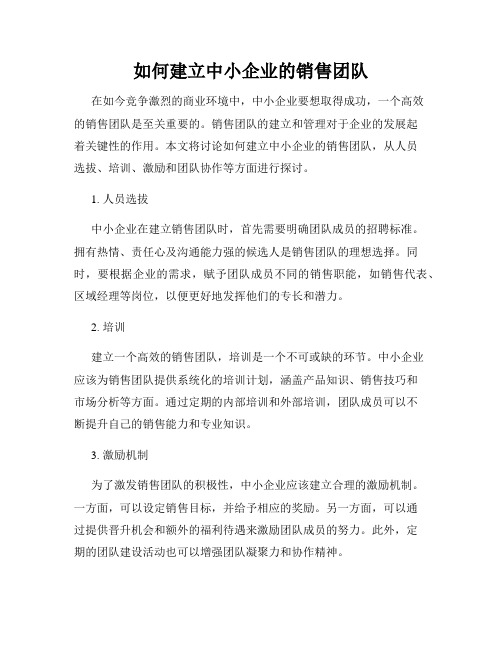 如何建立中小企业的销售团队

在如今竞争激烈的商业环境中，中小企业要想取得成功，一个高效的销售团队是至关重要的。销售团队的建立和管理对于企业的发展起着关键性的作用。本文将讨论如何建立中小企业的销售团队，从人员选拔、培训、激励和团队协作等方面进行探讨。

1. 人员选拔

中小企业在建立销售团队时，首先需要明确团队成员的招聘标准。拥有热情、责任心及沟通能力强的候选人是销售团队的理想选择。同时，要根据企业的需求，赋予团队成员不同的销售职能，如销售代表、区域经理等岗位，以便更好地发挥他们的专长和潜力。

2. 培训

建立一个高效的销售团队，培训是一个不可或缺的环节。中小企业应该为销售团队提供系统化的培训计划，涵盖产品知识、销售技巧和市场分析等方面。通过定期的内部培训和外部培训，团队成员可以不断提升自己的销售能力和专业知识。

3. 激励机制

为了激发销售团队的积极性，中小企业应该建立合理的激励机制。一方面，可以设定销售目标，并给予相应的奖励。另一方面，可以通过提供晋升机会和额外的福利待遇来激励团队成员的努力。此外，定期的团队建设活动也可以增强团队凝聚力和协作精神。